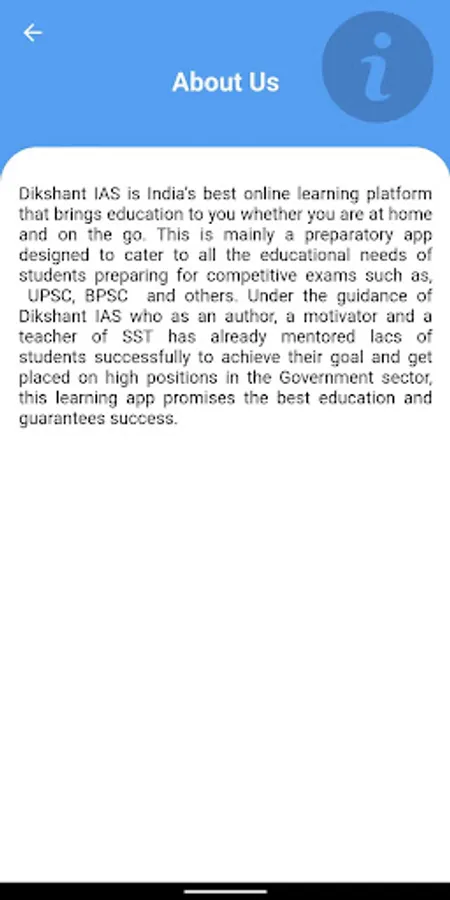 About Us

i

Dikshant IAS is India's best online learning platform that brings education to you whether you are at home and on the go. This is mainly a preparatory app designed to cater to all the educational needs of students preparing for competitive exams such as, UPSC, BPSC and others. Under the guidance of Dikshant IAS who as an author, a motivator and a teacher of SST has already mentored lacs of students successfully to achieve their goal and get placed on high positions in the Government sector, this learning app promises the best education and guarantees success.